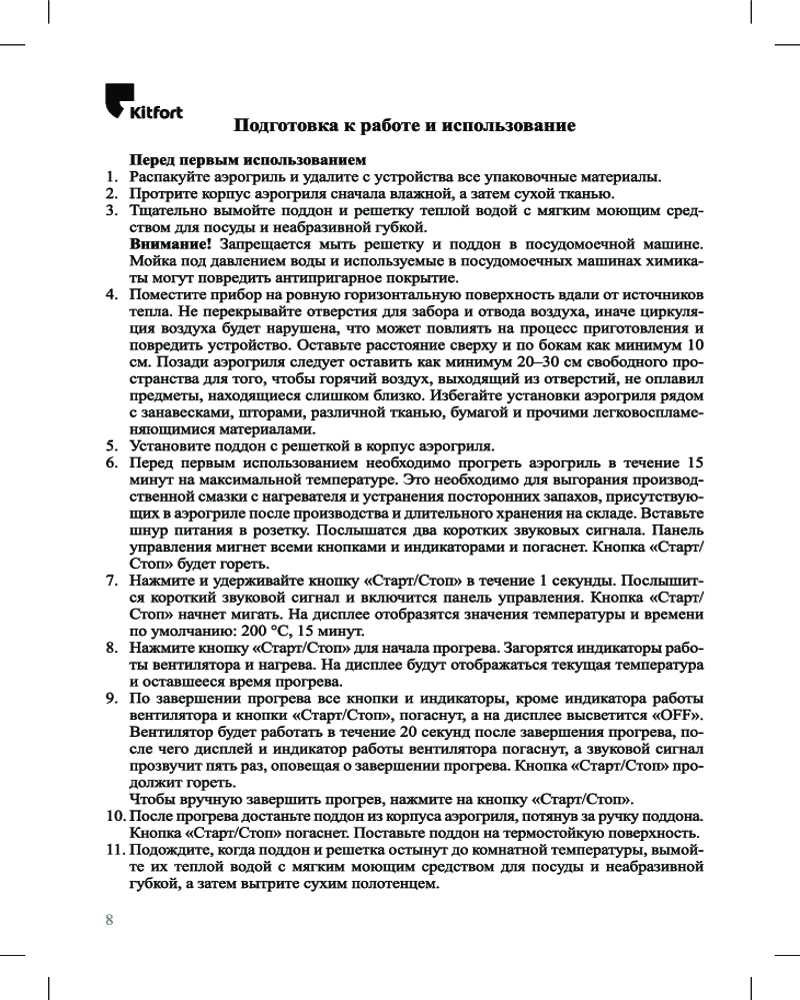 Kitfort

Подготовка к работе и использование

Перед первым использованием

1. Распакуйте аэрогриль и удалите с устройства все упаковочные материалы.
2. Протрите корпус аэрогриля сначала влажной, а затем сухой тканью.
3. Тщательно вымойте поддон и решетку теплой водой с мягким моющим средством для посуды и неабразивной губкой.
Внимание! Запрещается мыть решетку и поддон в посудомоечной машине. Мойка под давлением воды и используемые в посудомоечных машинах химикаты могут повредить антипригарное покрытие.
4. Поместите прибор на ровную горизонтальную поверхность вдали от источников тепла. Не перекрывайте отверстия для забора и отвода воздуха, иначе циркуляция воздуха будет нарушена, что может повлиять на процесс приготовления и повредить устройство. Оставьте расстояние сверху и по бокам как минимум 10 см. Позади аэрогриля следует оставить как минимум 20–30 см свободного пространства для того, чтобы горячий воздух, выходящий из отверстий, не оплавил предметы, находящиеся слишком близко. Избегайте установки аэрогриля рядом с занавесками, шторами, различной тканью, бумагой и прочими легковоспламеняющимися материалами.
5. Установите поддон с решеткой в корпус аэрогриля.
6. Перед первым использованием необходимо прогреть аэрогриль в течение 15 минут на максимальной температуре. Это необходимо для выгорания производственной смазки с нагревателя и устранения посторонних запахов, присутствующих в аэрогриле после производства и длительного хранения на складе. Вставьте шнур питания в розетку. Послышатся два коротких звуковых сигнала. Панель управления мигнет всеми кнопками и индикаторами и погаснет. Кнопка «Старт/Стоп» будет гореть.
7. Нажмите и удерживайте кнопку «Старт/Стоп» в течение 1 секунды. Послышится короткий звуковой сигнал и включится панель управления. Кнопка «Старт/Стоп» начнет мигать. На дисплее отобразятся значения температуры и времени по умолчанию: 200 °C, 15 минут.
8. Нажмите кнопку «Старт/Стоп» для начала прогрева. Загорятся индикаторы работы вентилятора и нагрева. На дисплее будут отображаться текущая температура и оставшееся время прогрева.
9. По завершении прогрева все кнопки и индикаторы, кроме индикатора работы вентилятора и кнопки «Старт/Стоп», погаснут, а на дисплее высветится «OFF». Вентилятор будет работать в течение 20 секунд после завершения прогрева, после чего дисплей и индикатор работы вентилятора погаснут, а звуковой сигнал прозвучит пять раз, оповещая о завершении прогрева. Кнопка «Старт/Стоп» продолжит гореть.
Чтобы вручную завершить прогрев, нажмите на кнопку «Старт/Стоп».
10. После прогрева достаньте поддон из корпуса аэрогриля, потянув за ручку поддона. Кнопка «Старт/Стоп» погаснет. Поставьте поддон на термостойкую поверхность.
11. Подождите, когда поддон и решетка остынут до комнатной температуры, вымойте их теплой водой с мягким моющим средством для посуды и неабразивной губкой, а затем вытрите сухим полотенцем.

8